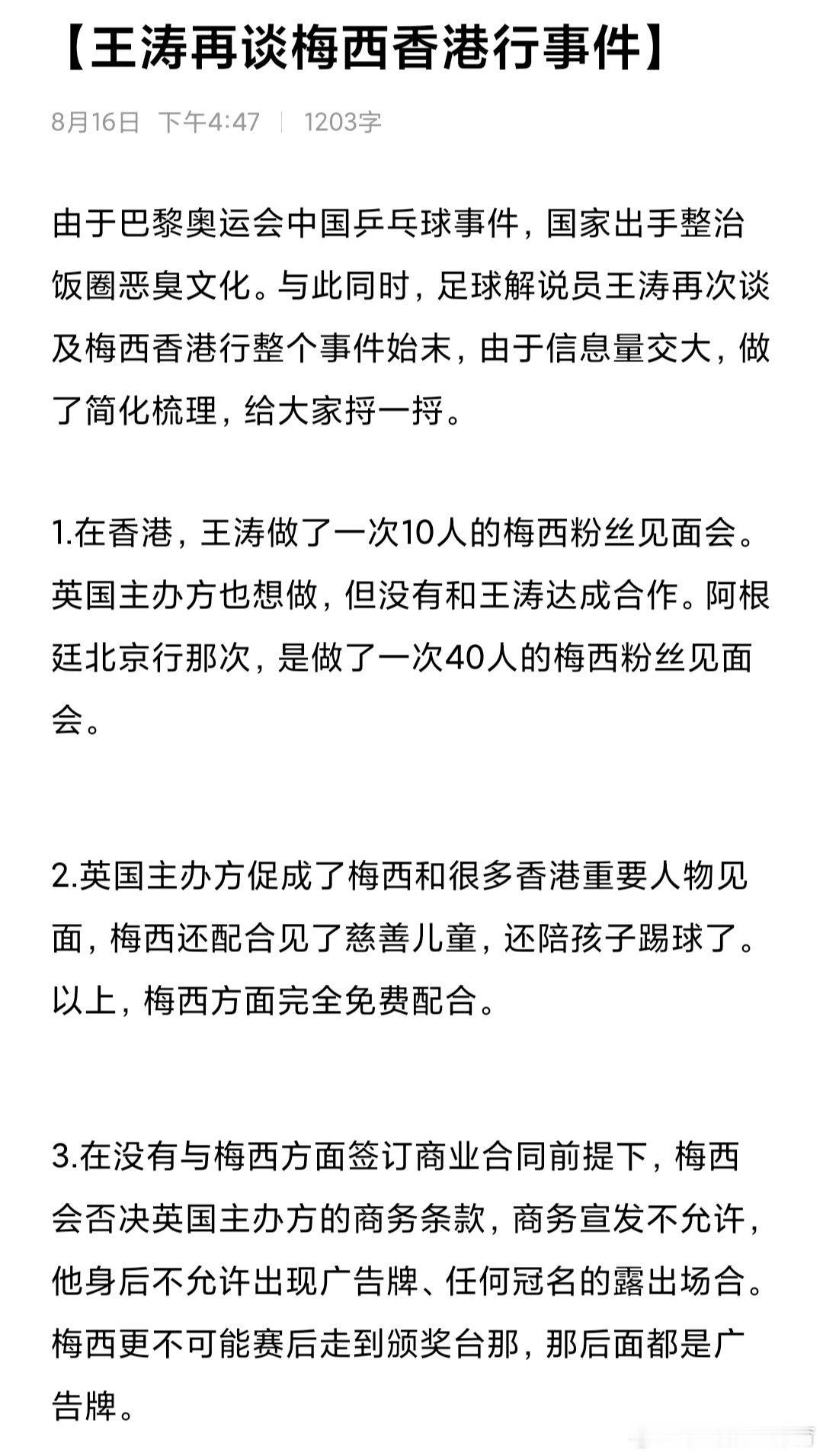 【王涛再谈梅西香港行事件】

8月16日 下午4:47 | 1203字

由于巴黎奥运会中国乒乓球事件，国家出手整治饭圈恶臭文化。与此同时，足球解说员王涛再次谈及梅西香港行整个事件始末，由于信息量交大，做了简化梳理，给大家捋一捋。

1.在香港，王涛做了一次10人的梅西粉丝见面会。英国主办方也想做，但没有和王涛达成合作。阿根廷北京行那次，是做了一次40人的梅西粉丝见面会。

2.英国主办方促成了梅西和很多香港重要人物见面，梅西还配合见了慈善儿童，还陪孩子踢球了。以上，梅西方面完全免费配合。

3.在没有与梅西方面签订商业合同前提下，梅西会否决英国主办方的商务条款，商务宣发不允许，他身后不允许出现广告牌、任何冠名的露出场合。梅西更不可能赛后走到颁奖台那，那后面都是广告牌。